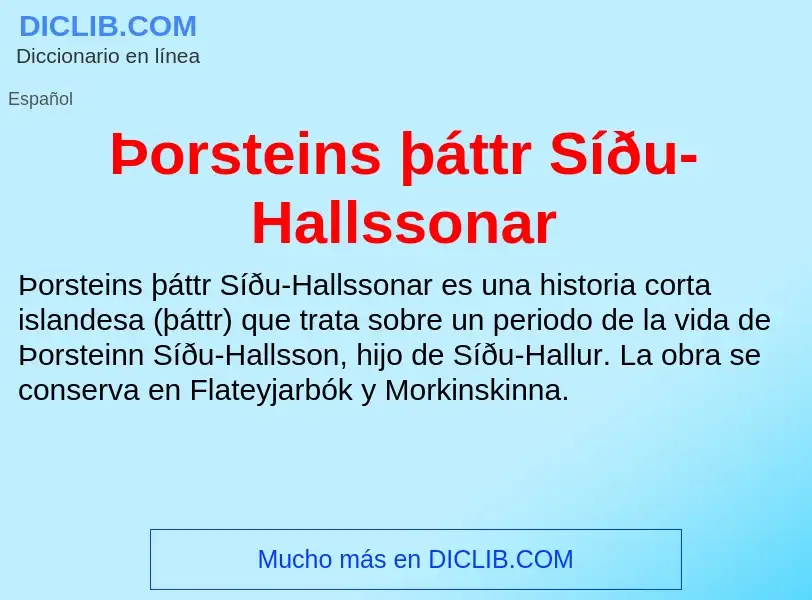 DICLIB.COM
Diccionario en línea

Español

Þorsteins þáttr Síðu-Hallssonar

Þorsteins þáttr Síðu-Hallssonar es una historia corta islandesa (þáttr) que trata sobre un periodo de la vida de Þorsteinn Síðu-Hallsson, hijo de Síðu-Hallur. La obra se conserva en Flateyjarbók y Morkinskinna.

Mucho más en DICLIB.COM